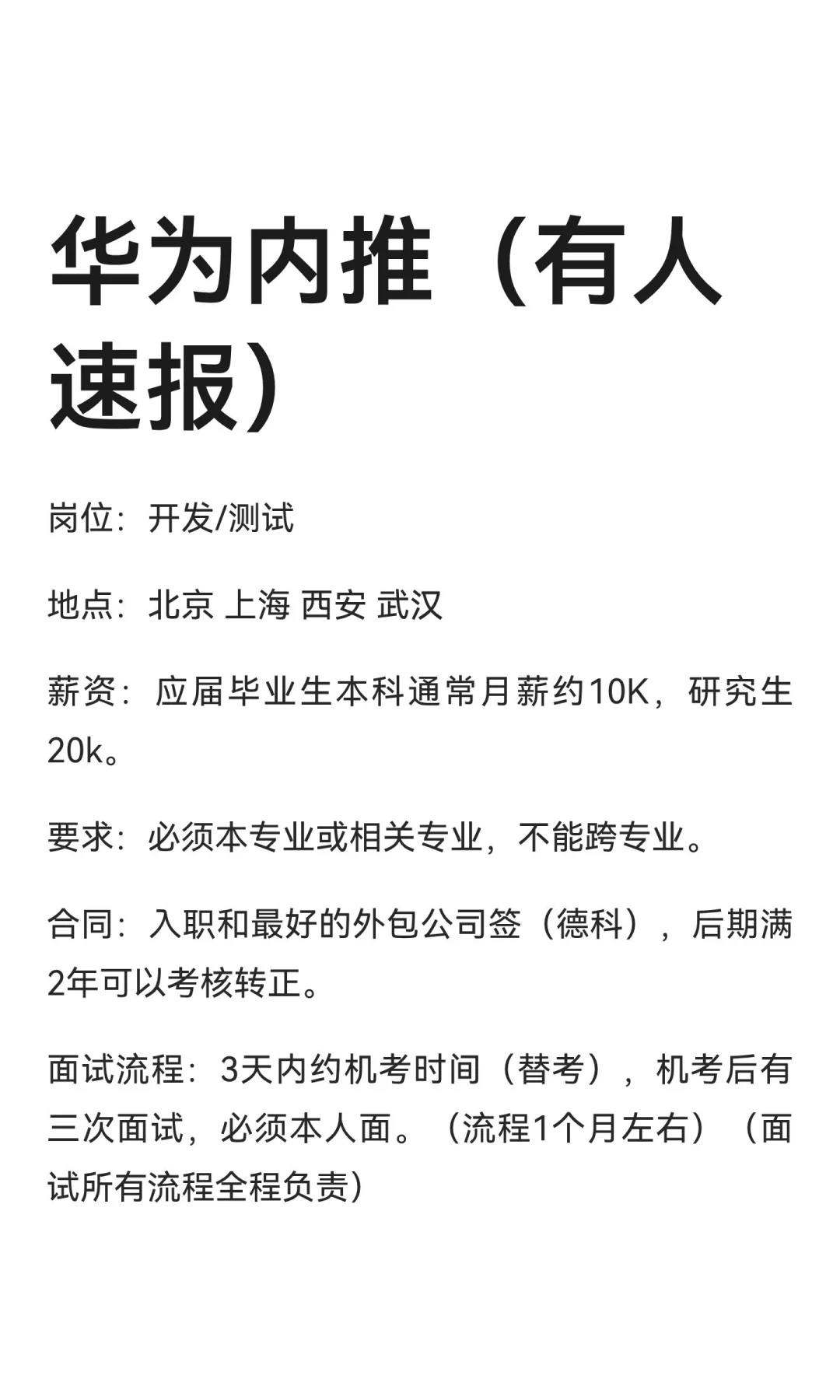 华为内推（有人速报）

岗位：开发/测试

地点：北京 上海 西安 武汉

薪资：应届毕业生本科通常月薪约10K，研究生20k。

要求：必须本专业或相关专业，不能跨专业。

合同：入职和最好的外包公司签（德科），后期满2年可以考核转正。

面试流程：3天内约机考时间（替考），机考后有三次面试，必须本人面。（流程1个月左右）（面试所有流程全程负责）